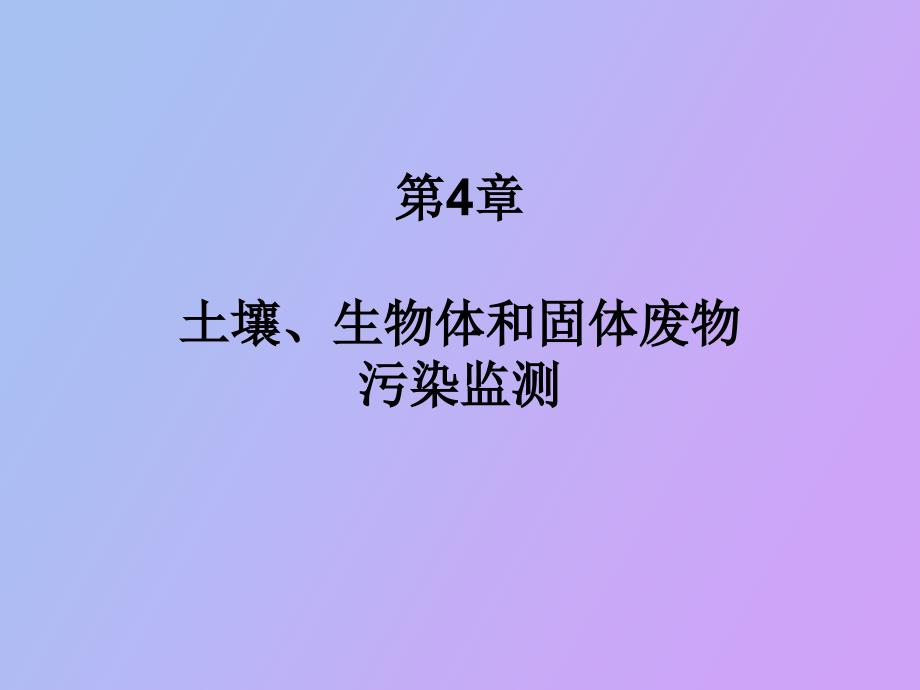 第4章

土壤、生物体和固体废物污染监测